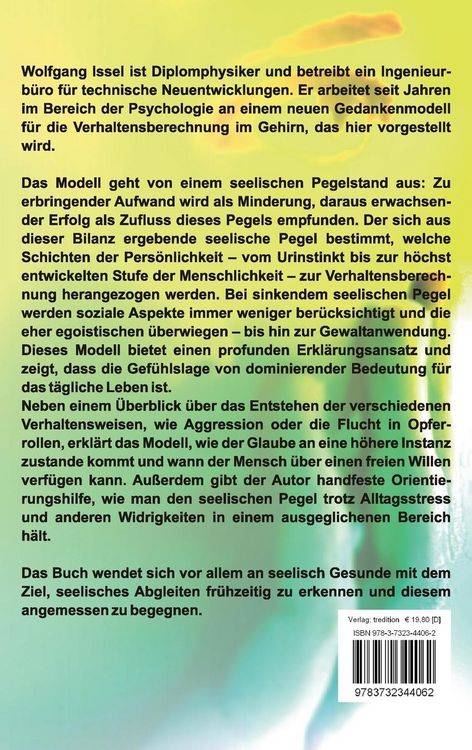 Wolfgang Issel ist Diplomphysiker und betreibt ein Ingenieurbüro für technische Neuentwicklungen. Er arbeitet seit Jahren im Bereich der Psychologie an einem neuen Gedankenmodell für die Verhaltensberechnung im Gehirn, das hier vorgestellt wird.

Das Modell geht von einem seelischen Pegelstand aus: Zu erbringender Aufwand wird als Minderung, daraus erwachsender Erfolg als Zufluss dieses Pegels empfunden. Der sich aus dieser Bilanz ergebende seelische Pegel bestimmt, welche Schichten der Persönlichkeit – vom Urinstinkt bis zur höchst entwickelten Stufe der Menschlichkeit – zur Verhaltensberechnung herangezogen werden. Bei sinkendem seelischen Pegel werden soziale Aspekte immer weniger berücksichtigt und die eher egoistischen überwiegen – bis hin zur Gewaltanwendung. Dieses Modell bietet einen profunden Erklärungsansatz und zeigt, dass die Gefühlslage von dominierender Bedeutung für das tägliche Leben ist.
Neben einem Überblick über das Entstehen der verschiedenen Verhaltensweisen, wie Aggression oder die Flucht in Opferrollen, erklärt das Modell, wie der Glaube an eine höhere Instanz zustande kommt und wann der Mensch über einen freien Willen verfügen kann. Außerdem gibt der Autor handfeste Orientierungshilfe, wie man den seelischen Pegel trotz Alltagsstress und anderen Widrigkeiten in einem ausgeglichenen Bereich hält.

Das Buch wendet sich vor allem an seelisch Gesunde mit dem Ziel, seelisches Abgleiten frühzeitig zu erkennen und diesem angemessen zu begegnen.

Verlag: tredition € 19,80 [D]
ISBN 978-3-7323-4406-2
9783732344062